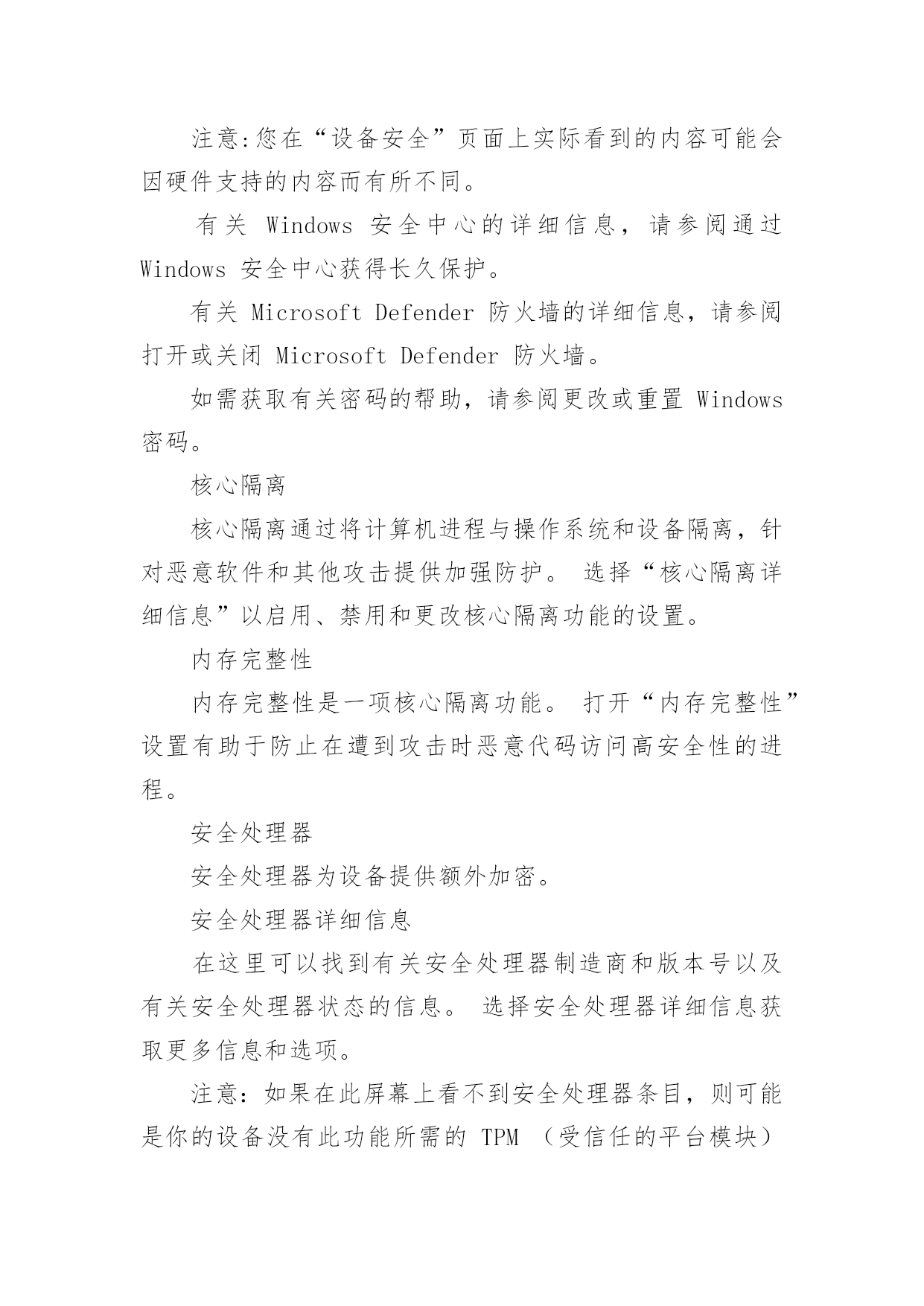 注意:您在“设备安全”页面上实际看到的内容可能会因硬件支持的内容而有所不同。

有关 Windows 安全中心的详细信息，请参阅通过 Windows 安全中心获得长久保护。

有关 Microsoft Defender 防火墙的详细信息，请参阅打开或关闭 Microsoft Defender 防火墙。

如需获取有关密码的帮助，请参阅更改或重置 Windows 密码。

核心隔离

核心隔离通过将计算机进程与操作系统和设备隔离，针对恶意软件和其他攻击提供加强防护。 选择“核心隔离详细信息”以启用、禁用和更改核心隔离功能的设置。

内存完整性

内存完整性是一项核心隔离功能。 打开“内存完整性”设置有助于防止在遭到攻击时恶意代码访问高安全性的进程。

安全处理器

安全处理器为设备提供额外加密。

安全处理器详细信息

在这里可以找到有关安全处理器制造商和版本号以及有关安全处理器状态的信息。 选择安全处理器详细信息获取更多信息和选项。

注意：如果在此屏幕上看不到安全处理器条目，则可能是你的设备没有此功能所需的 TPM （受信任的平台模块）